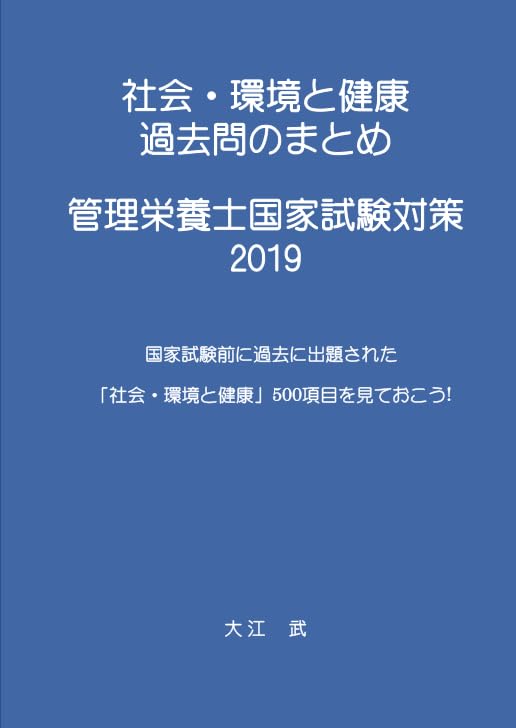 社会・環境と健康
過去問のまとめ

管理栄養士国家試験対策
2019

国家試験前に過去に出題された

「社会・環境と健康」500項目を見ておこう!

大江 武